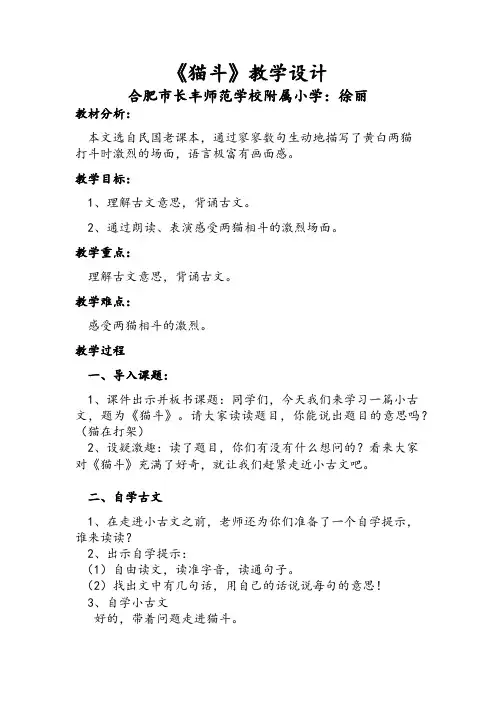 《猫斗》教学设计
合肥市长丰师范学校附属小学：徐丽

教材分析：

本文选自民国老课本，通过寥寥数句生动地描写了黄白两猫打斗时激烈的场面，语言极富有画面感。

教学目标：

1、理解古文意思，背诵古文。

2、通过朗读、表演感受两猫相斗的激烈场面。

教学重点：

理解古文意思，背诵古文。

教学难点：

感受两猫相斗的激烈。

教学过程

一、导入课题：

1、课件出示并板书课题：同学们，今天我们来学习一篇小古文，题为《猫斗》。请大家读读题目，你能说出题目的意思吗？（猫在打架）

2、设疑激趣：读了题目，你们有没有什么想问的？看来大家对《猫斗》充满了好奇，就让我们赶紧走近小古文吧。

二、自学古文

1、在走进小古文之前，老师还为你们准备了一个自学提示，谁来读读？

2、出示自学提示：

（1）自由读文，读准字音，读通句子。

（2）找出文中有几句话，用自己的话说说每句的意思！

3、自学小古文

好的，带着问题走进猫斗。